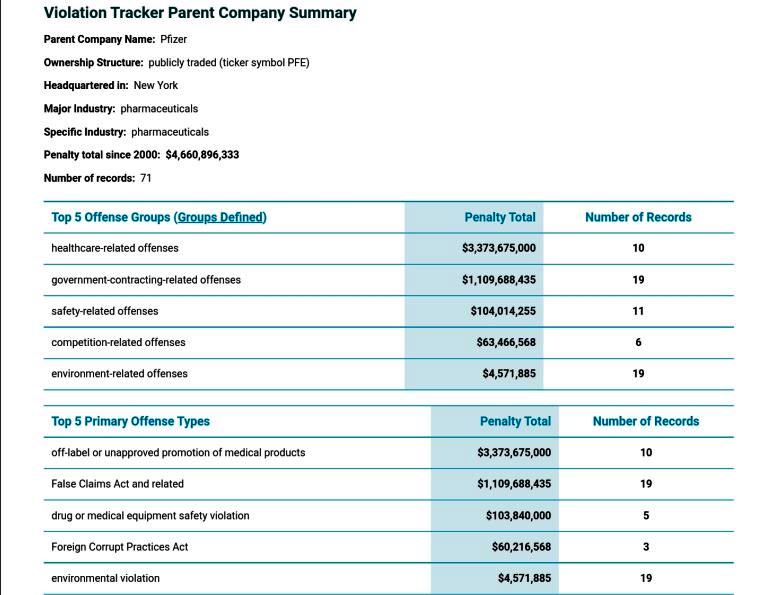 Violation Tracker Parent Company Summary

Parent Company Name: Pfizer

Ownership Structure: publicly traded (ticker symbol PFE)

Headquartered in: New York

Major Industry: pharmaceuticals

Specific Industry: pharmaceuticals

Penalty total since 2000: $4,660,896,333

Number of records: 71

| Top 5 Offense Groups (Groups Defined) | Penalty Total | Number of Records |
|---|---|---|
| healthcare-related offenses | $3,373,675,000 | 10 |
| government-contracting-related offenses | $1,109,688,435 | 19 |
| safety-related offenses | $104,014,255 | 11 |
| competition-related offenses | $63,466,568 | 6 |
| environment-related offenses | $4,571,885 | 19 |

| Top 5 Primary Offense Types | Penalty Total | Number of Records |
|---|---|---|
| off-label or unapproved promotion of medical products | $3,373,675,000 | 10 |
| False Claims Act and related | $1,109,688,435 | 19 |
| drug or medical equipment safety violation | $103,840,000 | 5 |
| Foreign Corrupt Practices Act | $60,216,568 | 3 |
| environmental violation | $4,571,885 | 19 |